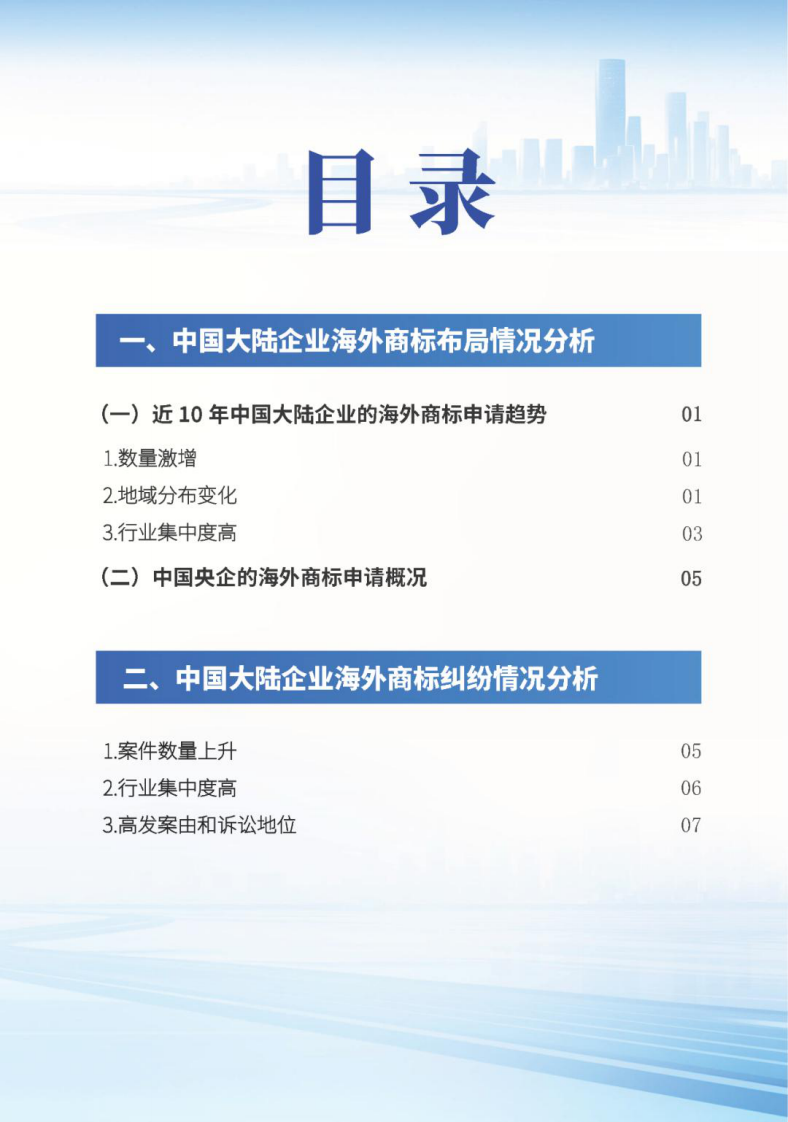 目录

一、中国大陆企业海外商标布局情况分析

（一）近 10 年中国大陆企业的海外商标申请趋势 01

1.数量激增 01

2.地域分布变化 01

3.行业集中度高 03

（二）中国央企的海外商标申请概况 05

二、中国大陆企业海外商标纠纷情况分析

1.案件数量上升 05

2.行业集中度高 06

3.高发案由和诉讼地位 07